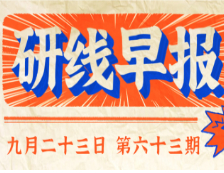 研线早报

九月二十三日 第六十三期